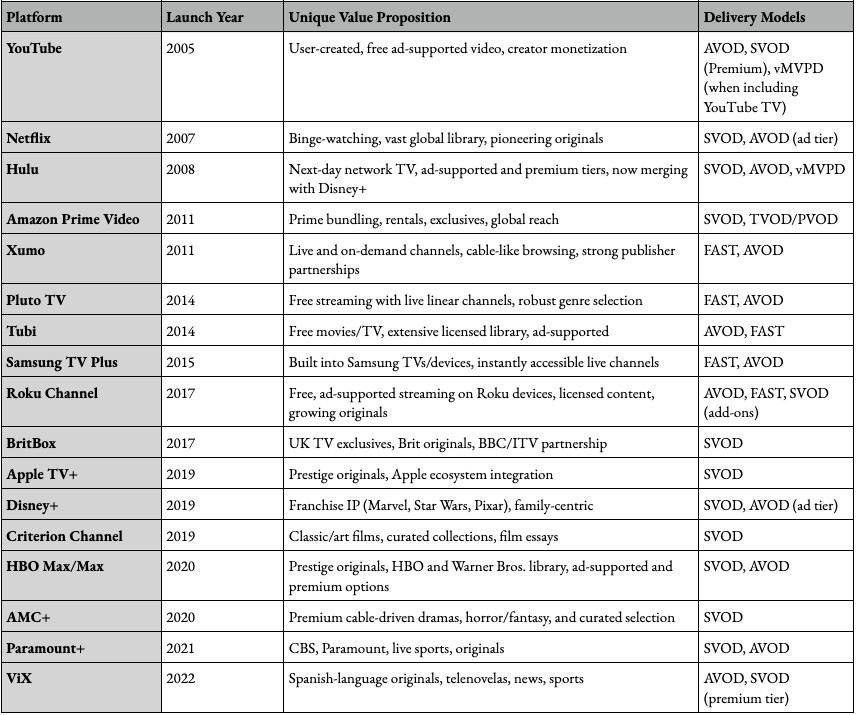 | Platform | Launch Year | Unique Value Proposition | Delivery Models |
|---|---|---|---|
| YouTube | 2005 | User-created, free ad-supported video, creator monetization | AVOD, SVOD (Premium), vMVPD (when including YouTube TV) |
| Netflix | 2007 | Binge-watching, vast global library, pioneering originals | SVOD, AVOD (ad tier) |
| Hulu | 2008 | Next-day network TV, ad-supported and premium tiers, now merging with Disney+ | SVOD, AVOD, vMVPD |
| Amazon Prime Video | 2011 | Prime bundling, rentals, exclusives, global reach | SVOD, TVOD/PVOD |
| Xumo | 2011 | Live and on-demand channels, cable-like browsing, strong publisher partnerships | FAST, AVOD |
| Pluto TV | 2014 | Free streaming with live linear channels, robust genre selection | FAST, AVOD |
| Tubi | 2014 | Free movies/TV, extensive licensed library, ad-supported | AVOD, FAST |
| Samsung TV Plus | 2015 | Built into Samsung TVs/devices, instantly accessible live channels | FAST, AVOD |
| Roku Channel | 2017 | Free, ad-supported streaming on Roku devices, licensed content, growing originals | AVOD, FAST, SVOD (add-ons) |
| BritBox | 2017 | UK TV exclusives, Brit originals, BBC/ITV partnership | SVOD |
| Apple TV+ | 2019 | Prestige originals, Apple ecosystem integration | SVOD |
| Disney+ | 2019 | Franchise IP (Marvel, Star Wars, Pixar), family-centric | SVOD, AVOD (ad tier) |
| Criterion Channel | 2019 | Classic/art films, curated collections, film essays | SVOD |
| HBO Max/Max | 2020 | Prestige originals, HBO and Warner Bros. library, ad-supported and premium options | SVOD, AVOD |
| AMC+ | 2020 | Premium cable-driven dramas, horror/fantasy, and curated selection | SVOD |
| Paramount+ | 2021 | CBS, Paramount, live sports, originals | SVOD, AVOD |
| ViX | 2022 | Spanish-language originals, telenovelas, news, sports | AVOD, SVOD (premium tier) |